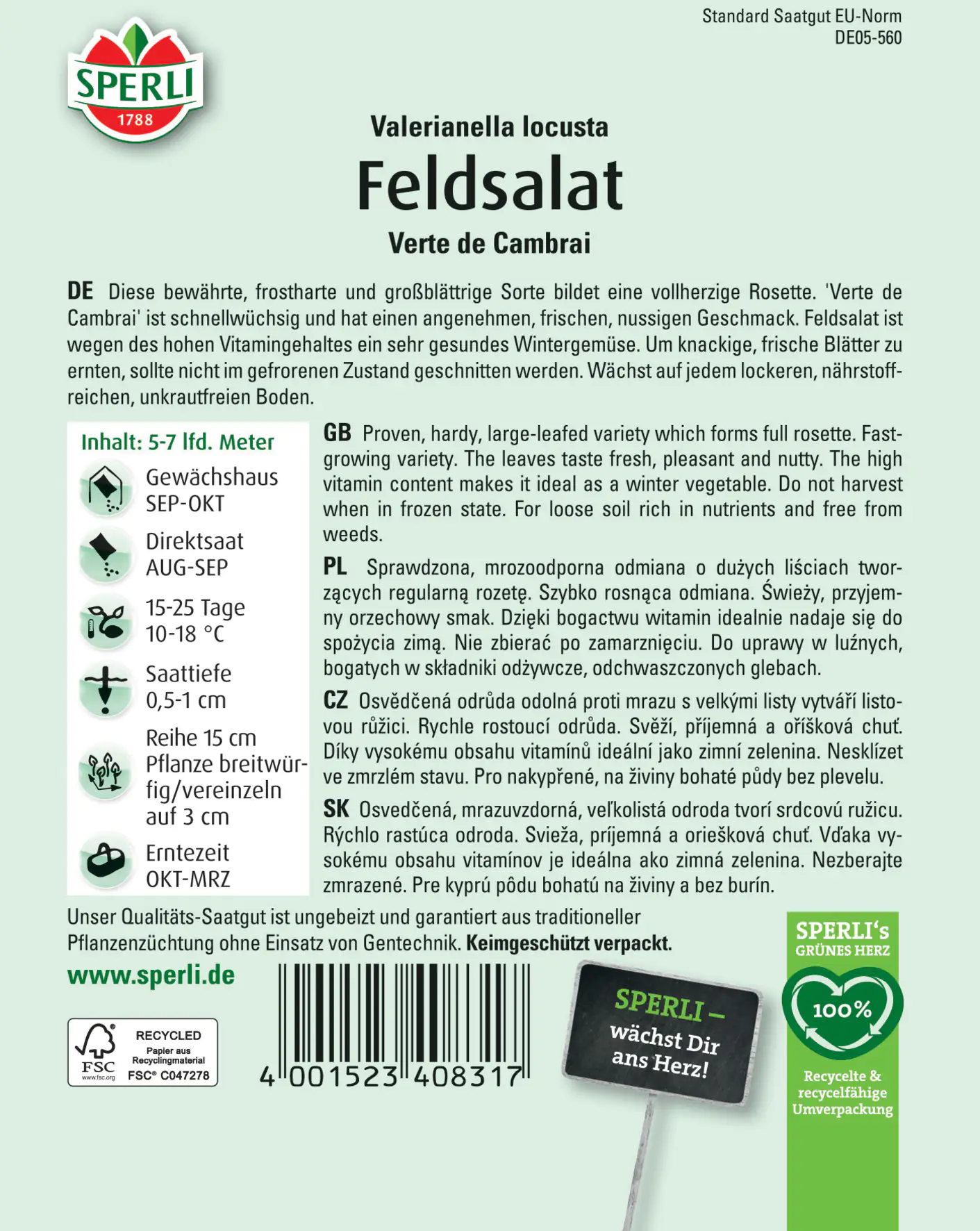 Standard Saatgut EU-Norm
DE05-560

SPERLI
1788

Valerianella locusta
Feldsalat
Verte de Cambrai

DE Diese bewährte, frostharte und großblättrige Sorte bildet eine vollherzige Rosette. 'Verte de Cambrai' ist schnellwüchsig und hat einen angenehmen, frischen, nussigen Geschmack. Feldsalat ist wegen des hohen Vitamingehaltes ein sehr gesundes Wintergemüse. Um knackige, frische Blätter zu ernten, sollte nicht im gefrorenen Zustand geschnitten werden. Wächst auf jedem lockeren, nährstoffreichen, unkrautfreien Boden.

Inhalt: 5-7 lfd. Meter
Gewächshaus SEP-OKT
Direktsaat AUG-SEP
15-25 Tage 10-18 °C
Saattiefe 0,5-1 cm
Reihe 15 cm Pflanze breitwürfig/vereinzeln auf 3 cm
Erntezeit OKT-MRZ

GB Proven, hardy, large-leafed variety which forms full rosette. Fast-growing variety. The leaves taste fresh, pleasant and nutty. The high vitamin content makes it ideal as a winter vegetable. Do not harvest when in frozen state. For loose soil rich in nutrients and free from weeds.

PL Sprawdzona, mrozoodporna odmiana o dużych liściach tworzących regularną rozetę. Szybko rosnąca odmiana. Świeży, przyjemny orzechowy smak. Dzięki bogactwu witamin idealnie nadaje się do spożycia zimą. Nie zbierać po zamarznięciu. Do uprawy w luźnych, bogatych w składniki odżywcze, odchwaszczonych glebach.

CZ Osvědčená odrůda odolná proti mrazu s velkými listy vytváří listovou růžici. Rychle rostoucí odrůda. Svěží, příjemná a oříšková chuť. Díky vysokému obsahu vitamínů ideální jako zimní zelenina. Nesklízet ve zmrzlém stavu. Pro nakypřené, na živiny bohaté půdy bez plevelu.

SK Osvedčená, mrazuvzdorná, veľkolistá odroda tvorí srdcovú ružicu. Rýchlo rastúca odroda. Svieža, príjemná a oriešková chuť. Vďaka vysokému obsahu vitamínov je ideálna ako zimná zelenina. Nezberajte zmrazené. Pre kyprú pôdu bohatú na živiny a bez burín.

Unser Qualitäts-Saatgut ist ungebeizt und garantiert aus traditioneller Pflanzenzüchtung ohne Einsatz von Gentechnik. Keimgeschützt verpackt.

www.sperli.de

FSC www.fsc.org RECYCLED Papier aus Recyclingmaterial FSC® C047278

4 001523 408317

SPERLI – wächst Dir ans Herz!

SPERLI's GRÜNES HERZ
100%
Recycelte & recycelfähige Umverpackung